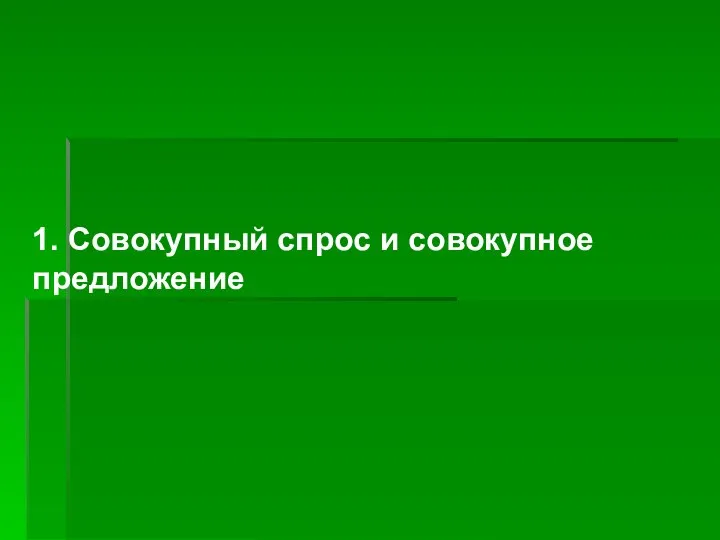 1. Совокупный спрос и совокупное предложение